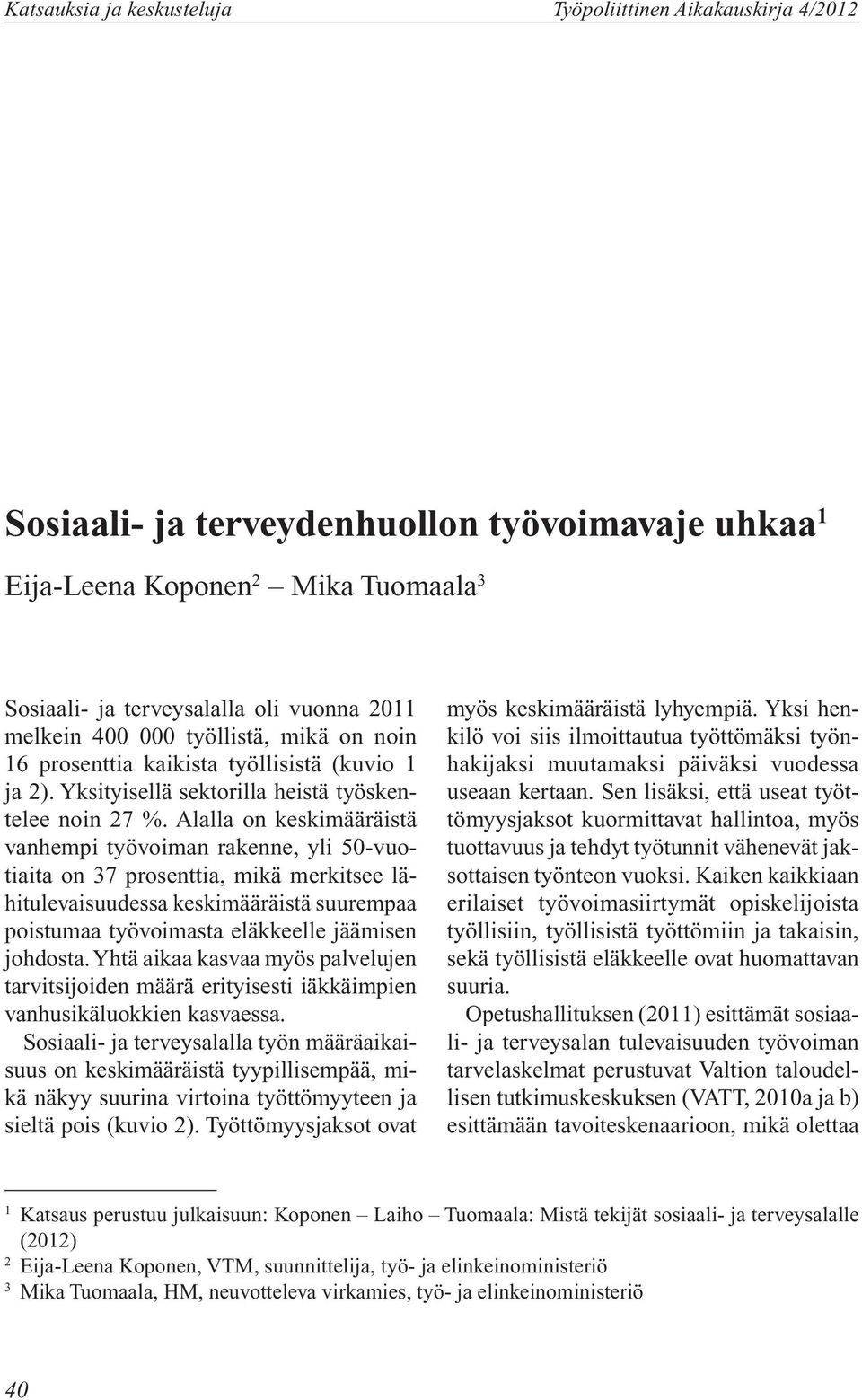 Katsauksia ja keskusteluja

Työpoliittinen Aikakauskirja 4/2012

Sosiaali- ja terveydenhuollon työvoimavaje uhkaa$^1$

Eija-Leena Koponen$^2$ — Mika Tuomaala$^3$

Sosiaali- ja terveysalalla oli vuonna 2011 melkein 400 000 työllistä, mikä on noin 16 prosenttia kaikista työllisistä (kuvio 1 ja 2). Yksityisellä sektorilla heistä työskentelee noin 27 %. Alalla on keskimääräistä vanhempi työvoiman rakenne, yli 50-vuotiaita on 37 prosenttia, mikä merkitsee lähitulevaisuudessa keskimääräistä suurempaa poistumaa työvoimasta eläkkeelle jäämisen johdosta. Yhtä aikaa kasvaa myös palvelujen tarvitsijoiden määrä erityisesti iäkkäimpien vanhusikäluokkien kasvaessa.

Sosiaali- ja terveysalalla työn määräaikaisuus on keskimääräistä tyypillisempää, mikä näkyy suurina virtoina työttömyyteen ja sieltä pois (kuvio 2). Työttömyysjaksot ovat myös keskimääräistä lyhyempiä. Yksi henkilö voi siis ilmoittautua työttömäksi työnhakijaksi muutamaksi päiväksi vuodessa useaan kertaan. Sen lisäksi, että useat työttömyysjaksot kuormittavat hallintoa, myös tuottavuus ja tehdyt työtunnit vähenevät jaksottaisen työnteon vuoksi. Kaiken kaikkiaan erilaiset työvoimasiirtymät opiskelijoista työllisiin, työllisistä työttömiin ja takaisin, sekä työllisistä eläkkeelle ovat huomattavan suuria.

Opetushallituksen (2011) esittämät sosiaali- ja terveysalan tulevaisuuden työvoiman tarvelaskelmat perustuvat Valtion taloudellisen tutkimuskeskuksen (VATT, 2010a ja b) esittämään tavoiteskenaarioon, mikä olettaa

$^1$ Katsaus perustuu julkaisuun: Koponen – Laiho – Tuomaala: Mistä tekijät sosiaali- ja terveysalalle (2012)
$^2$ Eija-Leena Koponen, VTM, suunnittelija, työ- ja elinkeinoministeriö
$^3$ Mika Tuomaala, HM, neuvotteleva virkamies, työ- ja elinkeinoministeriö

40